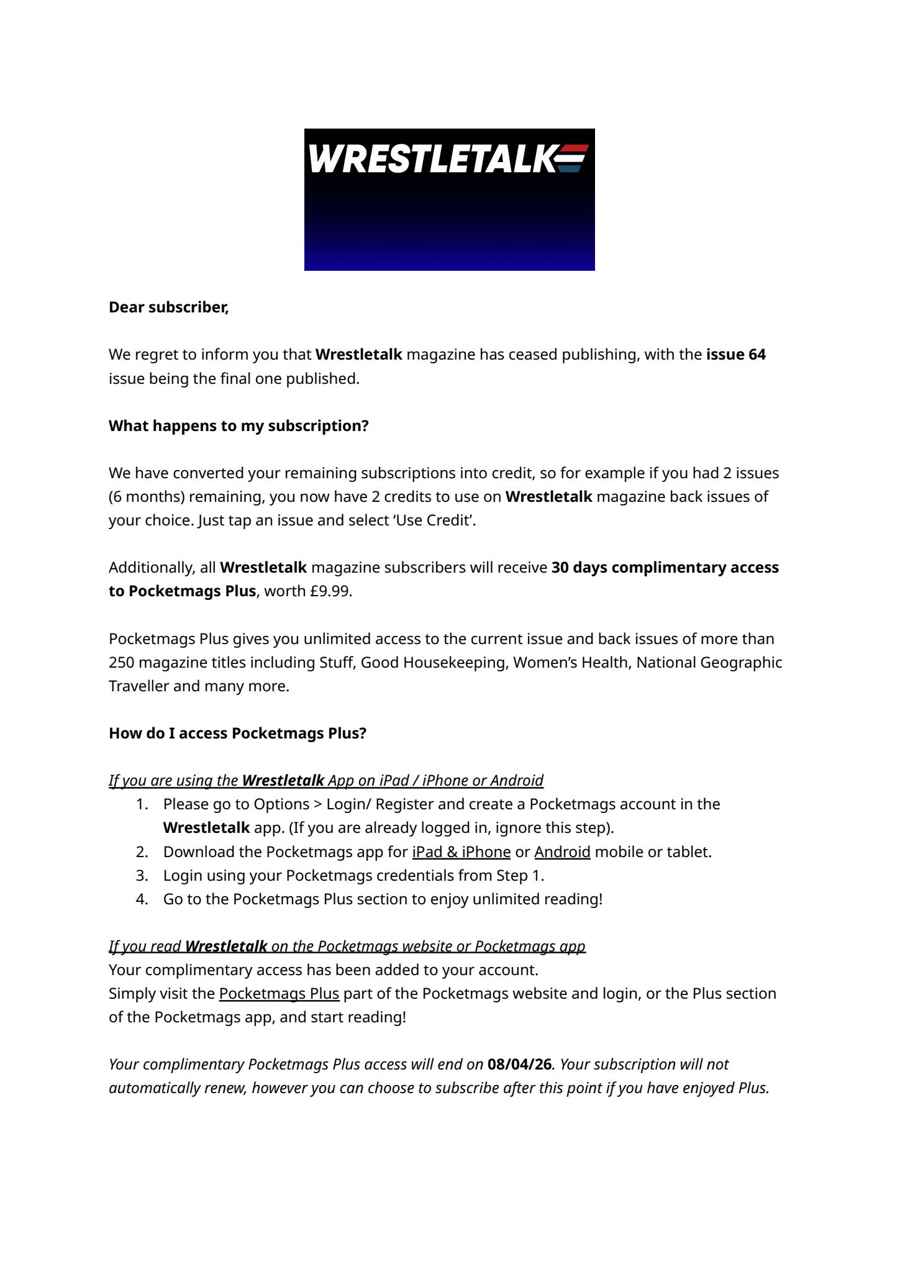 WRESTLETALK

Dear subscriber,

We regret to inform you that Wrestletalk magazine has ceased publishing, with the issue 64 issue being the final one published.

What happens to my subscription?

We have converted your remaining subscriptions into credit, so for example if you had 2 issues (6 months) remaining, you now have 2 credits to use on Wrestletalk magazine back issues of your choice. Just tap an issue and select 'Use Credit'.

Additionally, all Wrestletalk magazine subscribers will receive 30 days complimentary access to Pocketmags Plus, worth £9.99.

Pocketmags Plus gives you unlimited access to the current issue and back issues of more than 250 magazine titles including Stuff, Good Housekeeping, Women's Health, National Geographic Traveller and many more.

How do I access Pocketmags Plus?

If you are using the Wrestletalk App on iPad / iPhone or Android
1. Please go to Options > Login/ Register and create a Pocketmags account in the Wrestletalk app. (If you are already logged in, ignore this step).
2. Download the Pocketmags app for iPad & iPhone or Android mobile or tablet.
3. Login using your Pocketmags credentials from Step 1.
4. Go to the Pocketmags Plus section to enjoy unlimited reading!

If you read Wrestletalk on the Pocketmags website or Pocketmags app
Your complimentary access has been added to your account.
Simply visit the Pocketmags Plus part of the Pocketmags website and login, or the Plus section of the Pocketmags app, and start reading!

Your complimentary Pocketmags Plus access will end on 08/04/26. Your subscription will not automatically renew, however you can choose to subscribe after this point if you have enjoyed Plus.